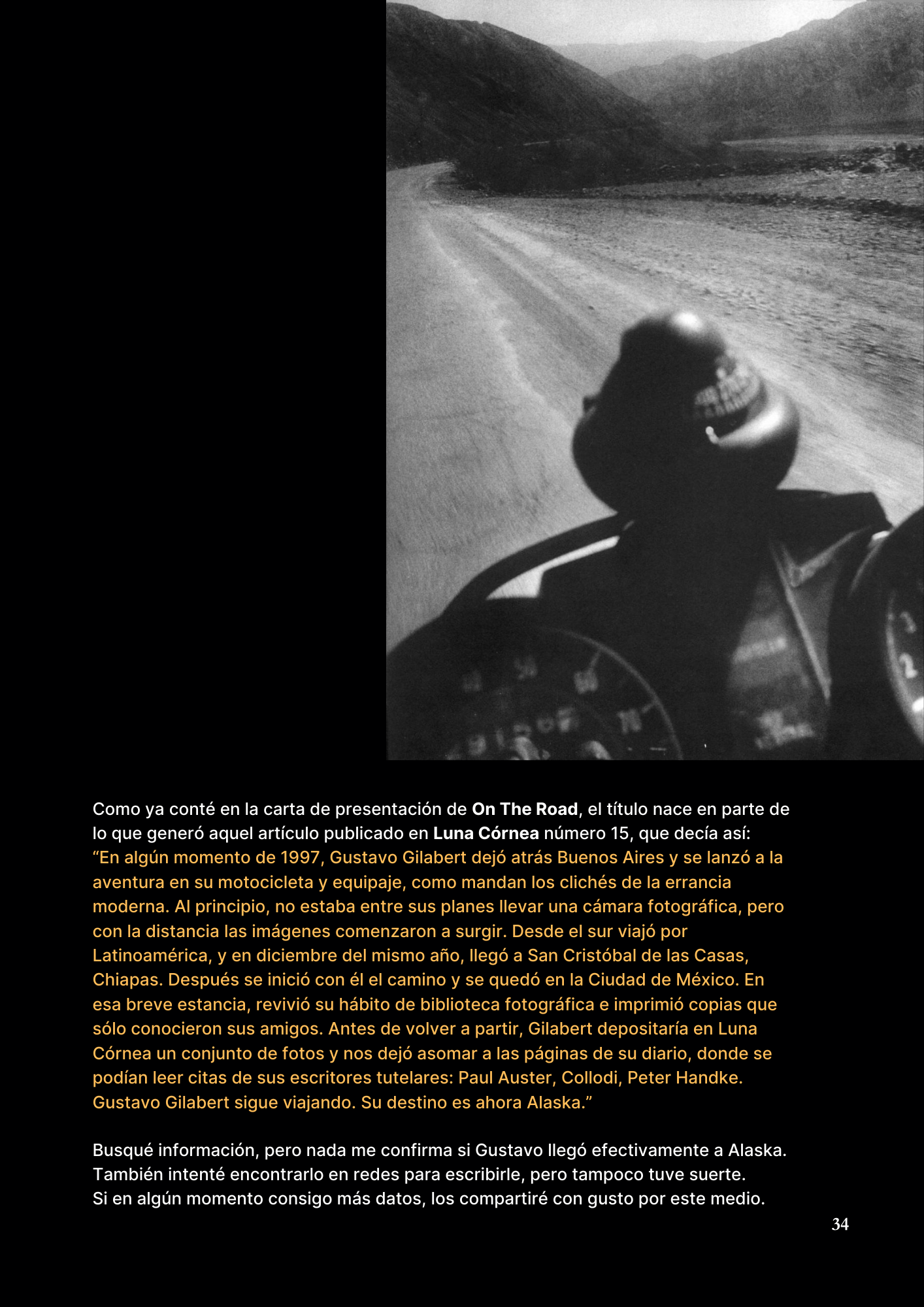 Como ya conté en la carta de presentación de On The Road, el título nace en parte de lo que generó aquel artículo publicado en Luna Córnea número 15, que decía así:
"En algún momento de 1997, Gustavo Gilabert dejó atrás Buenos Aires y se lanzó a la aventura en su motocicleta y equipaje, como mandan los clichés de la errancia moderna. Al principio, no estaba entre sus planes llevar una cámara fotográfica, pero con la distancia las imágenes comenzaron a surgir. Desde el sur viajó por Latinoamérica, y en diciembre del mismo año, llegó a San Cristóbal de las Casas, Chiapas. Después se inició con él el camino y se quedó en la Ciudad de México. En esa breve estancia, revivió su hábito de biblioteca fotográfica e imprimió copias que sólo conocieron sus amigos. Antes de volver a partir, Gilabert depositaría en Luna Córnea un conjunto de fotos y nos dejó asomar a las páginas de su diario, donde se podían leer citas de sus escritores tutelares: Paul Auster, Collodi, Peter Handke. Gustavo Gilabert sigue viajando. Su destino es ahora Alaska."

Busqué información, pero nada me confirma si Gustavo llegó efectivamente a Alaska. También intenté encontrarlo en redes para escribirle, pero tampoco tuve suerte.
Si en algún momento consigo más datos, los compartiré con gusto por este medio.

34